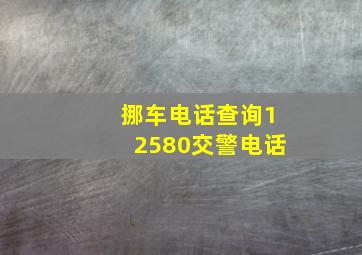 挪车电话查询12580交警电话